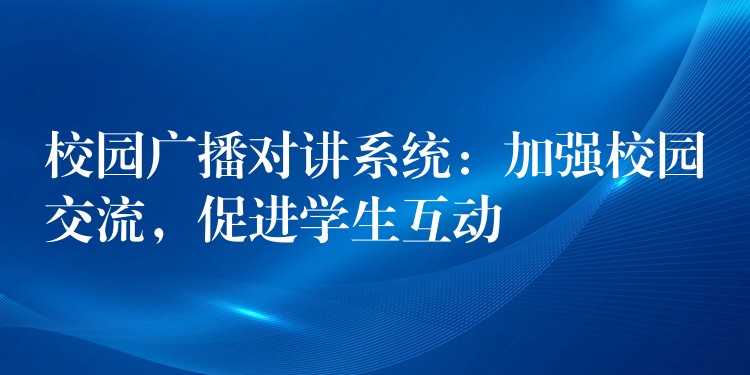 校园广播对讲系统：加强校园交流，促进学生互动